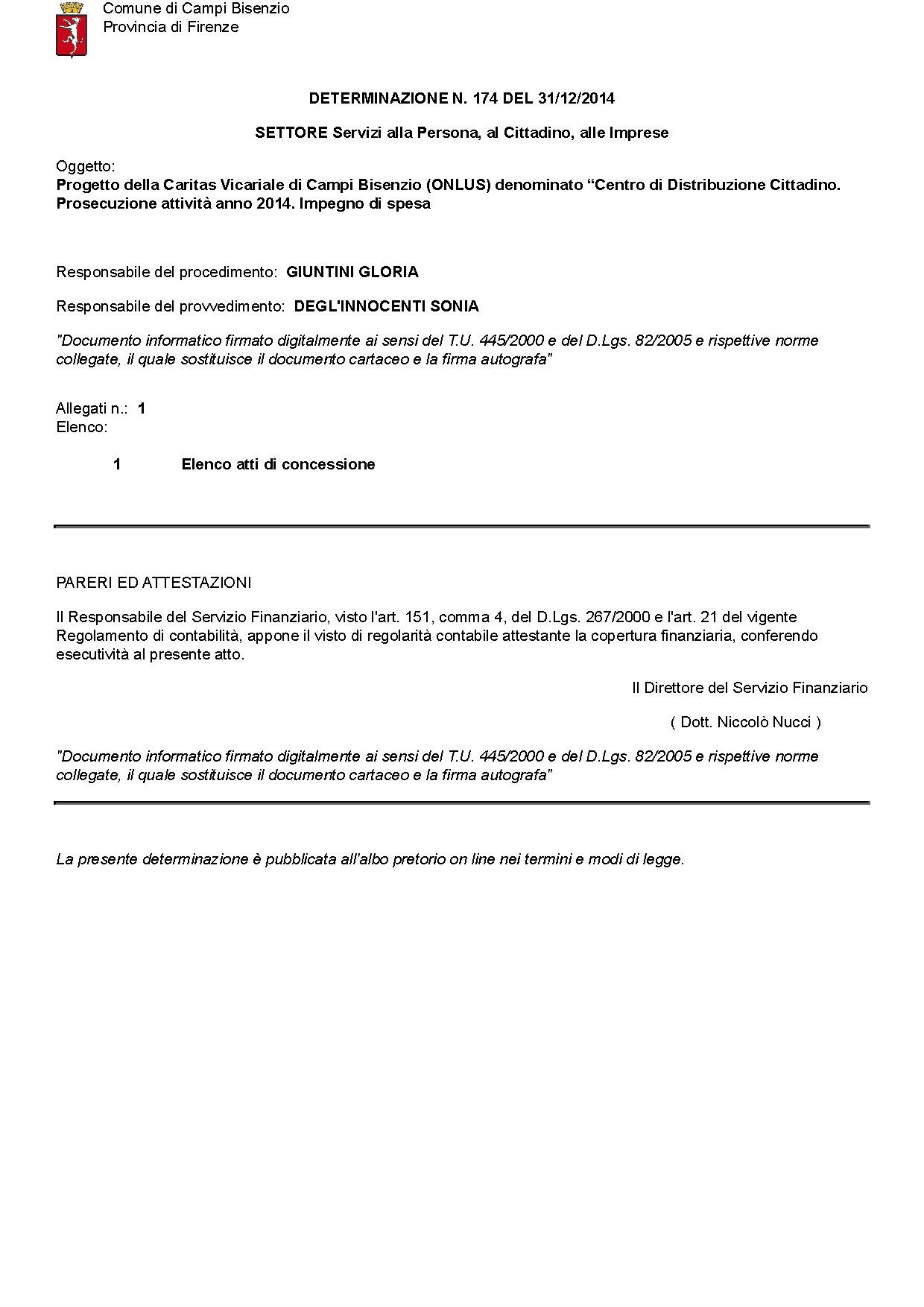 Comune di Campi Bisenzio
Provincia di Firenze

DETERMINAZIONE N. 174 DEL 31/12/2014

SETTORE Servizi alla Persona, al Cittadino, alle Imprese

Oggetto:
Progetto della Caritas Vicariale di Campi Bisenzio (ONLUS) denominato “Centro di Distribuzione Cittadino. Prosecuzione attività anno 2014. Impegno di spesa

Responsabile del procedimento: GIUNTINI GLORIA

Responsabile del provvedimento: DEGL'INNOCENTI SONIA

"Documento informatico firmato digitalmente ai sensi del T.U. 445/2000 e del D.Lgs. 82/2005 e rispettive norme collegate, il quale sostituisce il documento cartaceo e la firma autografa"

Allegati n.: 1
Elenco:

1 Elenco atti di concessione

PARERI ED ATTESTAZIONI

Il Responsabile del Servizio Finanziario, visto l'art. 151, comma 4, del D.Lgs. 267/2000 e l'art. 21 del vigente Regolamento di contabilità, appone il visto di regolarità contabile attestante la copertura finanziaria, conferendo esecutività al presente atto.

Il Direttore del Servizio Finanziario

( Dott. Niccolò Nucci )

"Documento informatico firmato digitalmente ai sensi del T.U. 445/2000 e del D.Lgs. 82/2005 e rispettive norme collegate, il quale sostituisce il documento cartaceo e la firma autografa"

La presente determinazione è pubblicata all'albo pretorio on line nei termini e modi di legge.